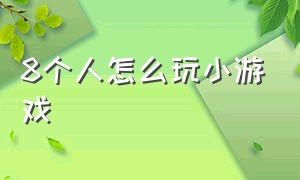 8个人怎么玩小游戏